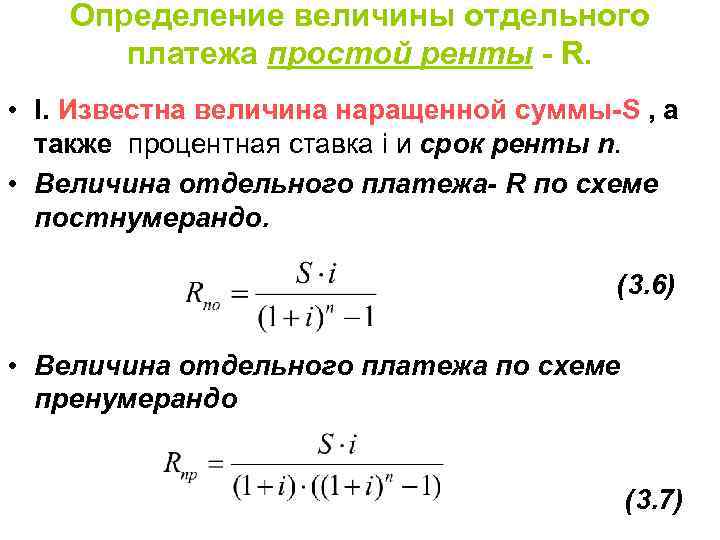 Определение величины отдельного платежа простой ренты - R.

• I. Известна величина наращенной суммы-S , а также процентная ставка i и срок ренты n.

• Величина отдельного платежа- R по схеме постнумерандо.

$R_{по} = \frac{S \cdot i}{(1+i)^n - 1}$ (3.6)

• Величина отдельного платежа по схеме пренумерандо

$R_{пр} = \frac{S \cdot i}{(1+i) \cdot ((1+i)^n - 1)}$ (3.7)